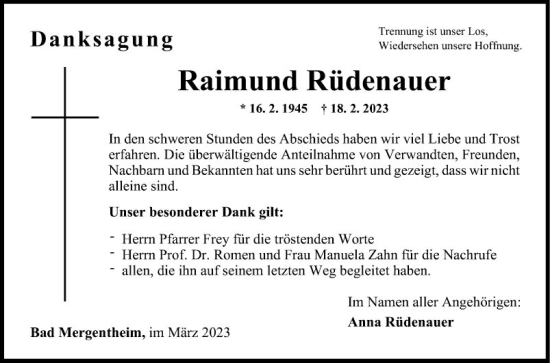 Danksagung

Trennung ist unser Los,
Wiedersehen unsere Hoffnung.

Raimund Rüdenauer

* 16. 2. 1945 † 18. 2. 2023

In den schweren Stunden des Abschieds haben wir viel Liebe und Trost erfahren. Die überwältigende Anteilnahme von Verwandten, Freunden, Nachbarn und Bekannten hat uns sehr berührt und gezeigt, dass wir nicht alleine sind.

Unser besonderer Dank gilt:

- Herrn Pfarrer Frey für die tröstenden Worte
- Herrn Prof. Dr. Romen und Frau Manuela Zahn für die Nachrufe
- allen, die ihn auf seinem letzten Weg begleitet haben.

Im Namen aller Angehörigen:
Anna Rüdenauer

Bad Mergentheim, im März 2023